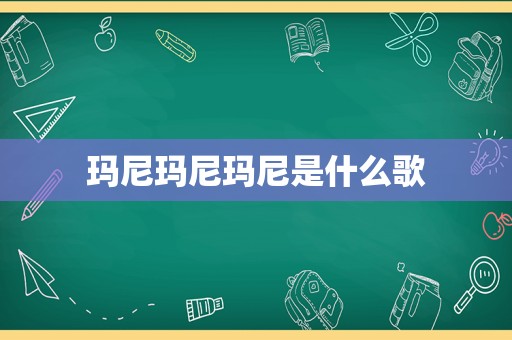 玛尼玛尼玛尼是什么歌